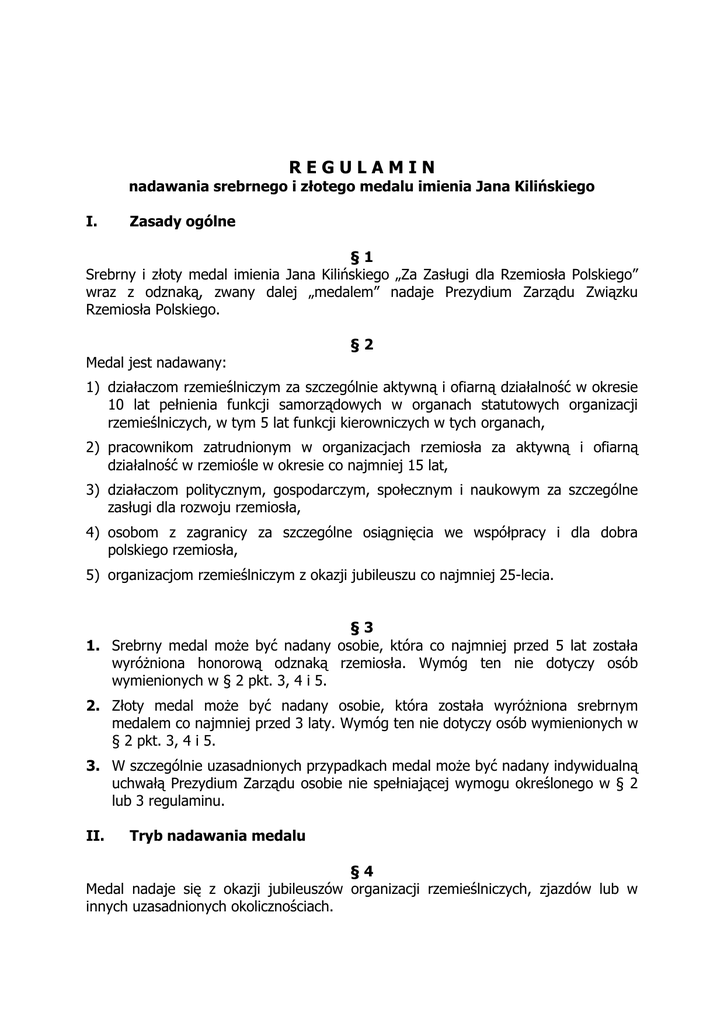 R E G U L A M I N
nadawania srebrnego i złotego medalu imienia Jana Kilińskiego

I. Zasady ogólne

§ 1
Srebrny i złoty medal imienia Jana Kilińskiego „Za Zasługi dla Rzemiosła Polskiego” wraz z odznaką, zwany dalej „medalem” nadaje Prezydium Zarządu Związku Rzemiosła Polskiego.

§ 2
Medal jest nadawany:
1) działaczom rzemieślniczym za szczególnie aktywną i ofiarną działalność w okresie 10 lat pełnienia funkcji samorządowych w organach statutowych organizacji rzemieślniczych, w tym 5 lat funkcji kierowniczych w tych organach,
2) pracownikom zatrudnionym w organizacjach rzemiosła za aktywną i ofiarną działalność w rzemiośle w okresie co najmniej 15 lat,
3) działaczom politycznym, gospodarczym, społecznym i naukowym za szczególne zasługi dla rozwoju rzemiosła,
4) osobom z zagranicy za szczególne osiągnięcia we współpracy i dla dobra polskiego rzemiosła,
5) organizacjom rzemieślniczym z okazji jubileuszu co najmniej 25-lecia.

§ 3
1. Srebrny medal może być nadany osobie, która co najmniej przed 5 lat została wyróżniona honorową odznaką rzemiosła. Wymóg ten nie dotyczy osób wymienionych w § 2 pkt. 3, 4 i 5.
2. Złoty medal może być nadany osobie, która została wyróżniona srebrnym medalem co najmniej przed 3 laty. Wymóg ten nie dotyczy osób wymienionych w § 2 pkt. 3, 4 i 5.
3. W szczególnie uzasadnionych przypadkach medal może być nadany indywidualną uchwałą Prezydium Zarządu osobie nie spełniającej wymogu określonego w § 2 lub 3 regulaminu.

II. Tryb nadawania medalu

§ 4
Medal nadaje się z okazji jubileuszów organizacji rzemieślniczych, zjazdów lub w innych uzasadnionych okolicznościach.